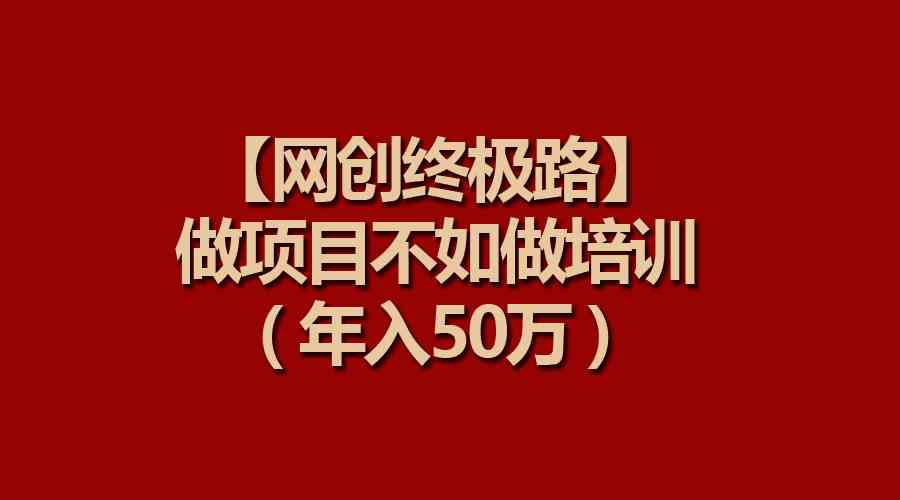 【网创终极路】
做项目不如做培训
（年入50万）